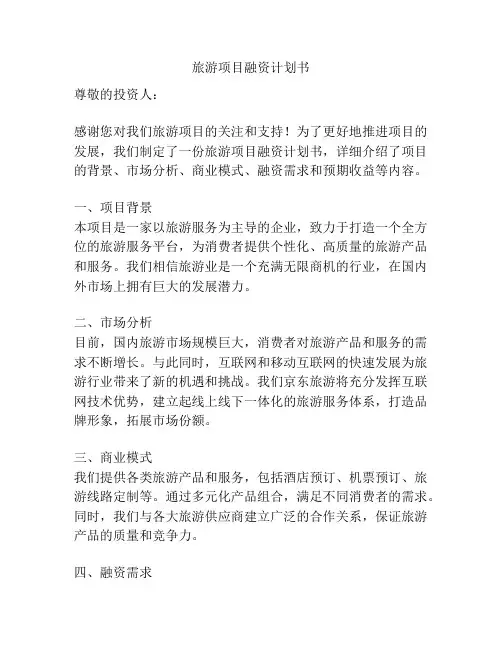 旅游项目融资计划书

尊敬的投资人：

感谢您对我们旅游项目的关注和支持！为了更好地推进项目的发展，我们制定了一份旅游项目融资计划书，详细介绍了项目的背景、市场分析、商业模式、融资需求和预期收益等内容。

一、项目背景
本项目是一家以旅游服务为主导的企业，致力于打造一个全方位的旅游服务平台，为消费者提供个性化、高质量的旅游产品和服务。我们相信旅游业是一个充满无限商机的行业，在国内外市场上拥有巨大的发展潜力。

二、市场分析
目前，国内旅游市场规模巨大，消费者对旅游产品和服务的需求不断增长。与此同时，互联网和移动互联网的快速发展为旅游行业带来了新的机遇和挑战。我们京东旅游将充分发挥互联网技术优势，建立起线上线下一体化的旅游服务体系，打造品牌形象，拓展市场份额。

三、商业模式
我们提供各类旅游产品和服务，包括酒店预订、机票预订、旅游线路定制等。通过多元化产品组合，满足不同消费者的需求。同时，我们与各大旅游供应商建立广泛的合作关系，保证旅游产品的质量和竞争力。

四、融资需求